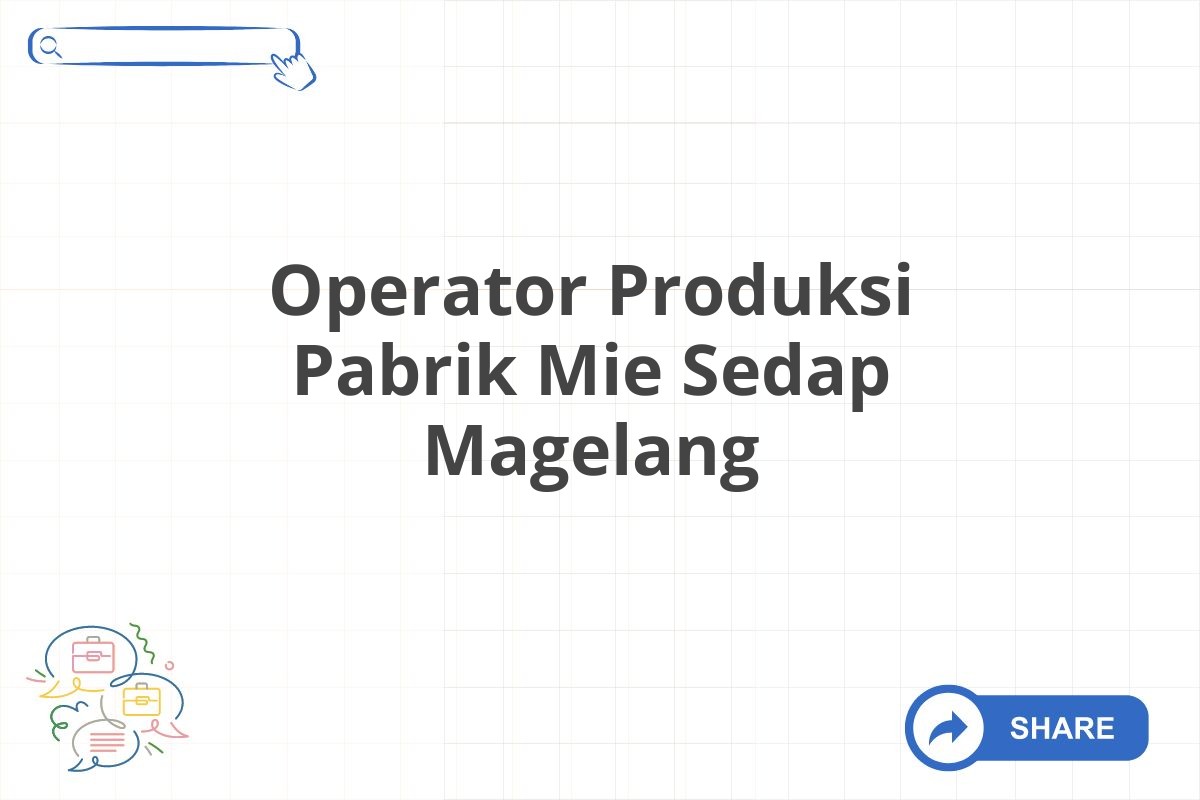 Operator Produksi Pabrik Mie Sedap Magelang

SHARE